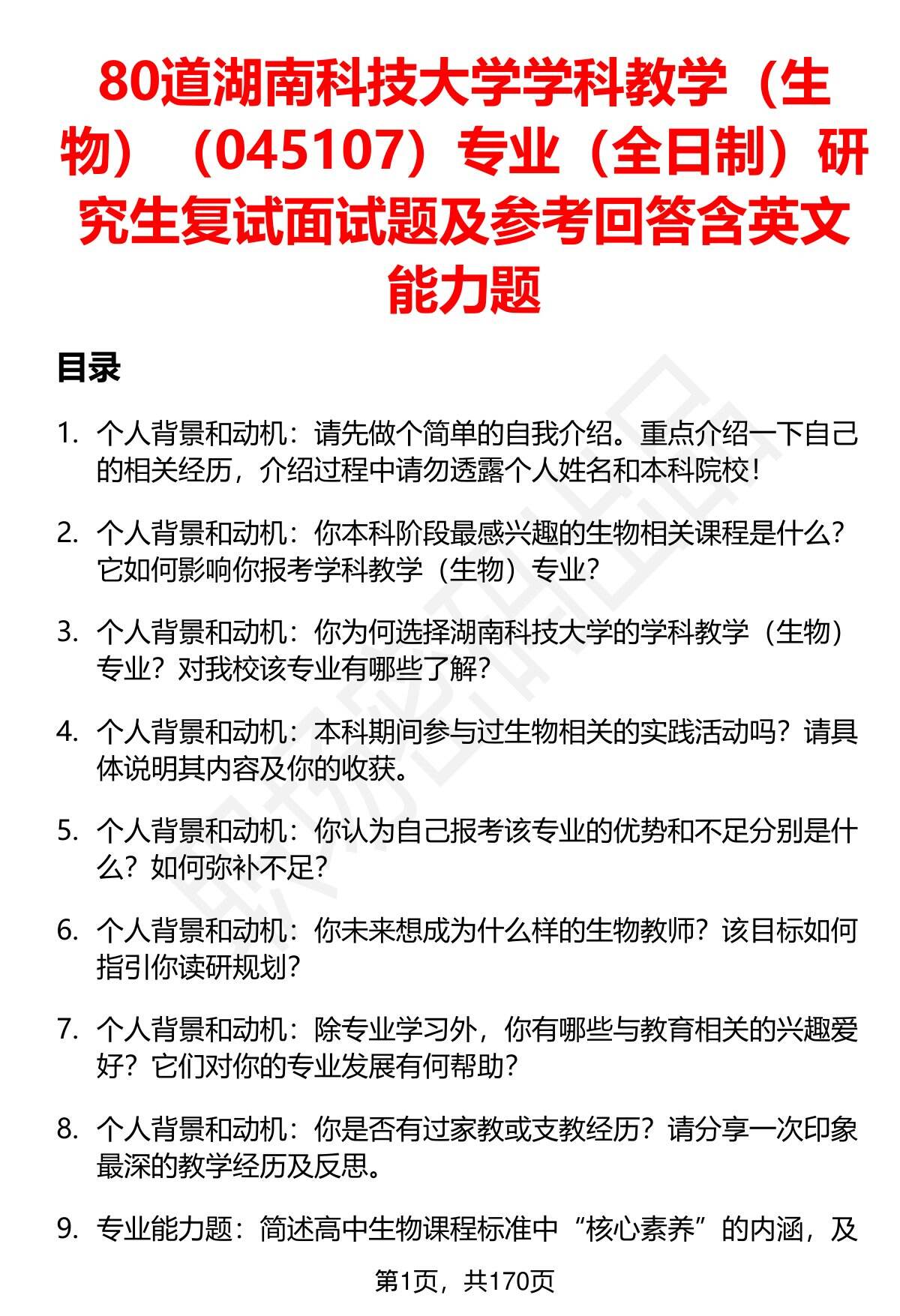 80道湖南科技大学学科教学（生物）（045107）专业（全日制）研究生复试面试题及参考回答含英文能力题

目录

1. 个人背景和动机：请先做个简单的自我介绍。重点介绍一下自己的相关经历，介绍过程中请勿透露个人姓名和本科院校！

2. 个人背景和动机：你本科阶段最感兴趣的生物相关课程是什么？它如何影响你报考学科教学（生物）专业？

3. 个人背景和动机：你为何选择湖南科技大学的学科教学（生物）专业？对我校该专业有哪些了解？

4. 个人背景和动机：本科期间参与过生物相关的实践活动吗？请具体说明其内容及你的收获。

5. 个人背景和动机：你认为自己报考该专业的优势和不足分别是什么？如何弥补不足？

6. 个人背景和动机：你未来想成为什么样的生物教师？该目标如何指引你读研规划？

7. 个人背景和动机：除专业学习外，你有哪些与教育相关的兴趣爱好？它们对你的专业发展有何帮助？

8. 个人背景和动机：你是否有过家教或支教经历？请分享一次印象最深的教学经历及反思。

9. 专业能力题：简述高中生物课程标准中“核心素养”的内涵，及

第1页，共170页